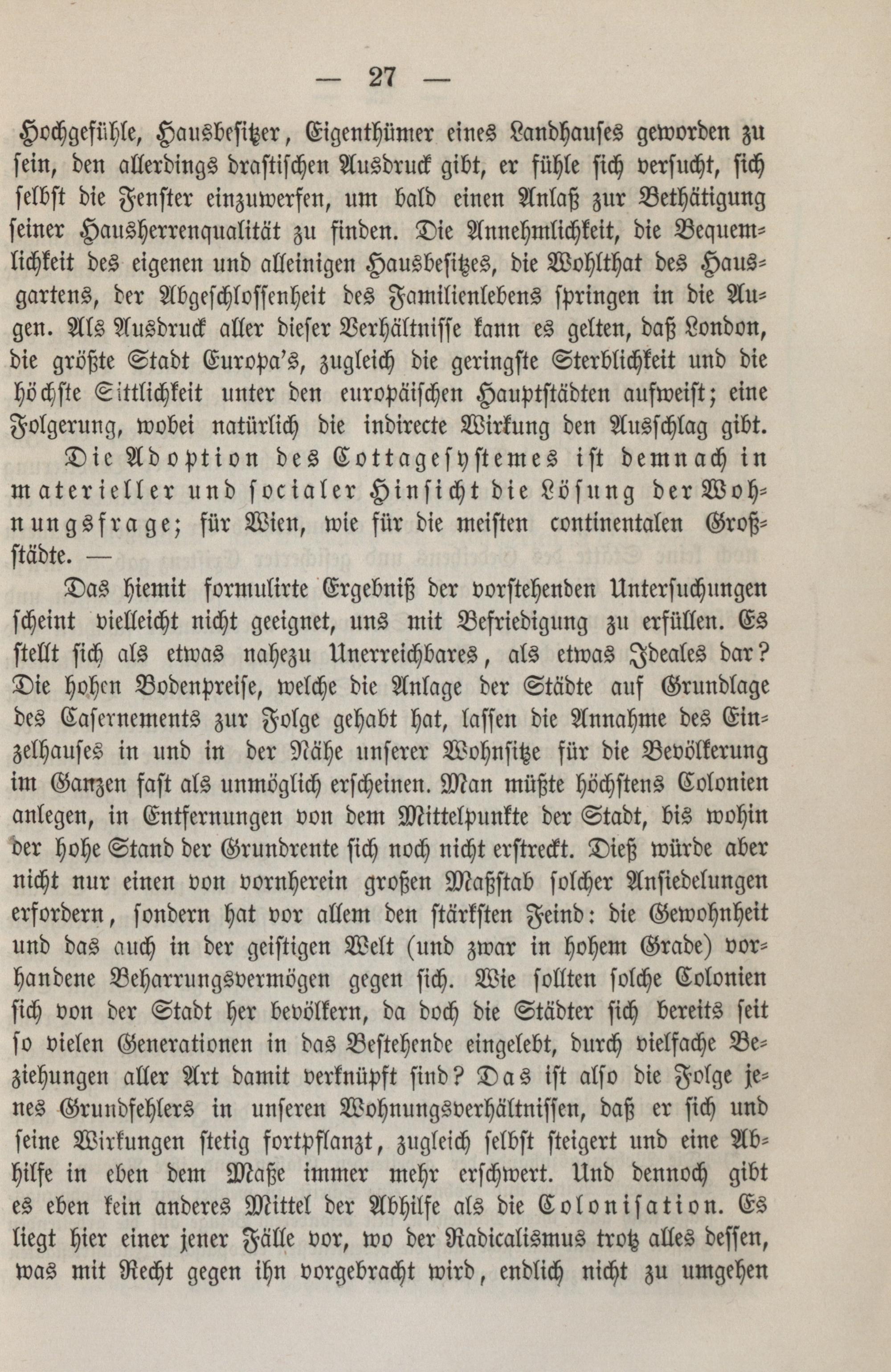 — 27 —

Hochgefühle, Hausbesitzer, Eigenthümer eines Landhauses geworden zu sein, den allerdings drastischen Ausdruck gibt, er fühle sich versucht, sich selbst die Fenster einzuwerfen, um bald einen Anlaß zur Bethätigung seiner Hausherrenqualität zu finden. Die Annehmlichkeit, die Bequemlichkeit des eigenen und alleinigen Hausbesitzes, die Wohlthat des Hausgartens, der Abgeschlossenheit des Familienlebens springen in die Augen. Als Ausdruck aller dieser Verhältnisse kann es gelten, daß London, die größte Stadt Europa's, zugleich die geringste Sterblichkeit und die höchste Sittlichkeit unter den europäischen Hauptstädten aufweist; eine Folgerung, wobei natürlich die indirecte Wirkung den Ausschlag gibt.

Die Adoption des Cottagesystemes ist demnach in materieller und socialer Hinsicht die Lösung der Wohnungsfrage; für Wien, wie für die meisten continentalen Großstädte. —

Das hiemit formulirte Ergebniß der vorstehenden Untersuchungen scheint vielleicht nicht geeignet, uns mit Befriedigung zu erfüllen. Es stellt sich als etwas nahezu Unerreichbares, als etwas Ideales dar? Die hohen Bodenpreise, welche die Anlage der Städte auf Grundlage des Casernements zur Folge gehabt hat, lassen die Annahme des Einzelhauses in und in der Nähe unserer Wohnsitze für die Bevölkerung im Ganzen fast als unmöglich erscheinen. Man müßte höchstens Colonien anlegen, in Entfernungen von dem Mittelpunkte der Stadt, bis wohin der hohe Stand der Grundrente sich noch nicht erstreckt. Dieß würde aber nicht nur einen von vornherein großen Maßstab solcher Ansiedelungen erfordern, sondern hat vor allem den stärksten Feind: die Gewohnheit und das auch in der geistigen Welt (und zwar in hohem Grade) vorhandene Beharrungsvermögen gegen sich. Wie sollten solche Colonien sich von der Stadt her bevölkern, da doch die Städter sich bereits seit so vielen Generationen in das Bestehende eingelebt, durch vielfache Beziehungen aller Art damit verknüpft sind? Das ist also die Folge jenes Grundfehlers in unseren Wohnungsverhältnissen, daß er sich und seine Wirkungen stetig fortpflanzt, zugleich selbst steigert und eine Abhilfe in eben dem Maße immer mehr erschwert. Und dennoch gibt es eben kein anderes Mittel der Abhilfe als die Colonisation. Es liegt hier einer jener Fälle vor, wo der Radicalismus trotz alles dessen, was mit Recht gegen ihn vorgebracht wird, endlich nicht zu umgehen